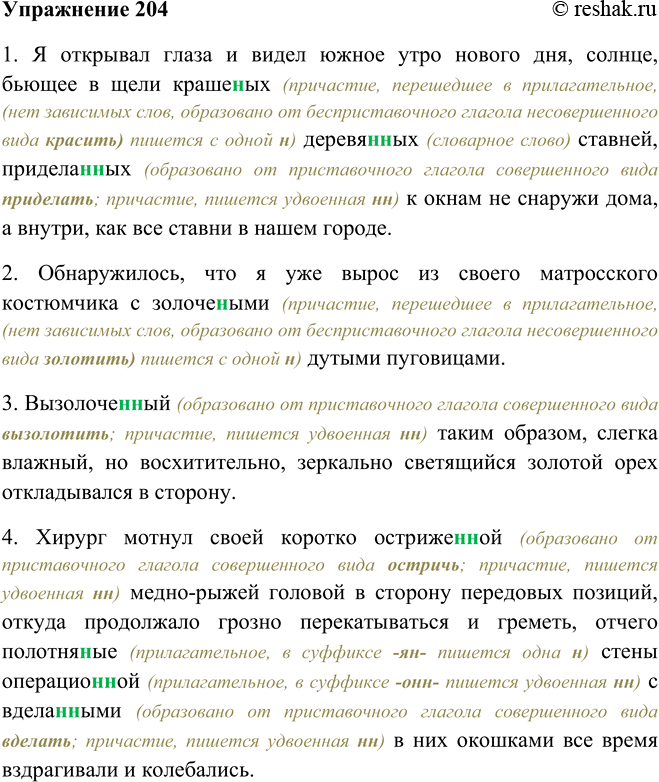 Упражнение 204 © reshak.ru

1. Я открывал глаза и видел южное утро нового дня, солнце, бьющее в щели крашеных (причастие, перешедшее в прилагательное, (нет зависимых слов, образовано от бесприставочного глагола несовершенного вида красить) пишется с одной н) деревянных (словарное слово) ставней, приделанных (образовано от приставочного глагола совершенного вида приделать; причастие, пишется удвоенная нн) к окнам не снаружи дома, а внутри, как все ставни в нашем городе.

2. Обнаружилось, что я уже вырос из своего матросского костюмчика с золочеными (причастие, перешедшее в прилагательное, (нет зависимых слов, образовано от бесприставочного глагола несовершенного вида золотить) пишется с одной н) дутыми пуговицами.

3. Вызолоченный (образовано от приставочного глагола совершенного вида вызолотить; причастие, пишется удвоенная нн) таким образом, слегка влажный, но восхитительно, зеркально светящийся золотой орех откладывался в сторону.

4. Хирург мотнул своей коротко остриженной (образовано от приставочного глагола совершенного вида остричь; причастие, пишется удвоенная нн) медно-рыжей головой в сторону передовых позиций, откуда продолжало грозно перекатываться и греметь, отчего полотняные (прилагательное, в суффиксе -ян- пишется одна н) стены операционной (прилагательное, в суффиксе -онн- пишется удвоенная нн) с вделанными (образовано от приставочного глагола совершенного вида вделать; причастие, пишется удвоенная нн) в них окошками все время вздрагивали и колебались.